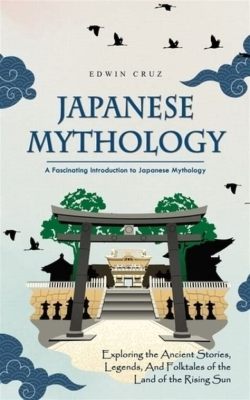 EDWIN CRUZ

JAPANESE MYTHOLOGY

A Fascinating Introduction to Japanese Mythology

Exploring the Ancient Stories, Legends, And Folktales of the Land of the Rising Sun